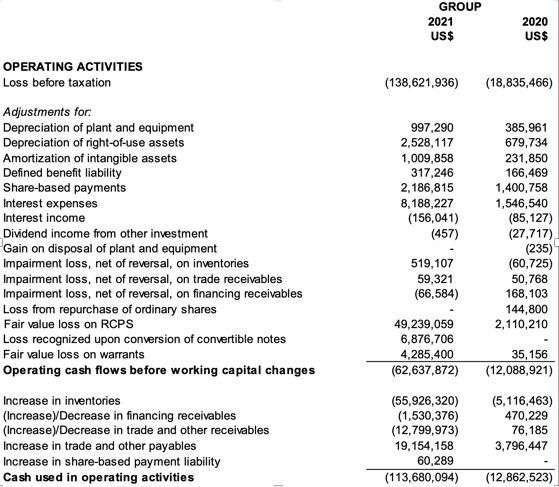 | | GROUP 2021 US$ | 2020 US$ |
|---|---|---|
| **OPERATING ACTIVITIES** | | |
| Loss before taxation | (138,621,936) | (18,835,466) |
| *Adjustments for:* | | |
| Depreciation of plant and equipment | 997,290 | 385,961 |
| Depreciation of right-of-use assets | 2,528,117 | 679,734 |
| Amortization of intangible assets | 1,009,858 | 231,850 |
| Defined benefit liability | 317,246 | 166,469 |
| Share-based payments | 2,186,815 | 1,400,758 |
| Interest expenses | 8,188,227 | 1,546,540 |
| Interest income | (156,041) | (85,127) |
| Dividend income from other investment | (457) | (27,717) |
| Gain on disposal of plant and equipment | - | (235) |
| Impairment loss, net of reversal, on inventories | 519,107 | (60,725) |
| Impairment loss, net of reversal, on trade receivables | 59,321 | 50,768 |
| Impairment loss, net of reversal, on financing receivables | (66,584) | 168,103 |
| Loss from repurchase of ordinary shares | - | 144,800 |
| Fair value loss on RCPS | 49,239,059 | 2,110,210 |
| Loss recognized upon conversion of convertible notes | 6,876,706 | - |
| Fair value loss on warrants | 4,285,400 | 35,156 |
| **Operating cash flows before working capital changes** | (62,637,872) | (12,088,921) |
| Increase in inventories | (55,926,320) | (5,116,463) |
| (Increase)/Decrease in financing receivables | (1,530,376) | 470,229 |
| (Increase)/Decrease in trade and other receivables | (12,799,973) | 76,185 |
| Increase in trade and other payables | 19,154,158 | 3,796,447 |
| Increase in share-based payment liability | 60,289 | - |
| **Cash used in operating activities** | (113,680,094) | (12,862,523) |